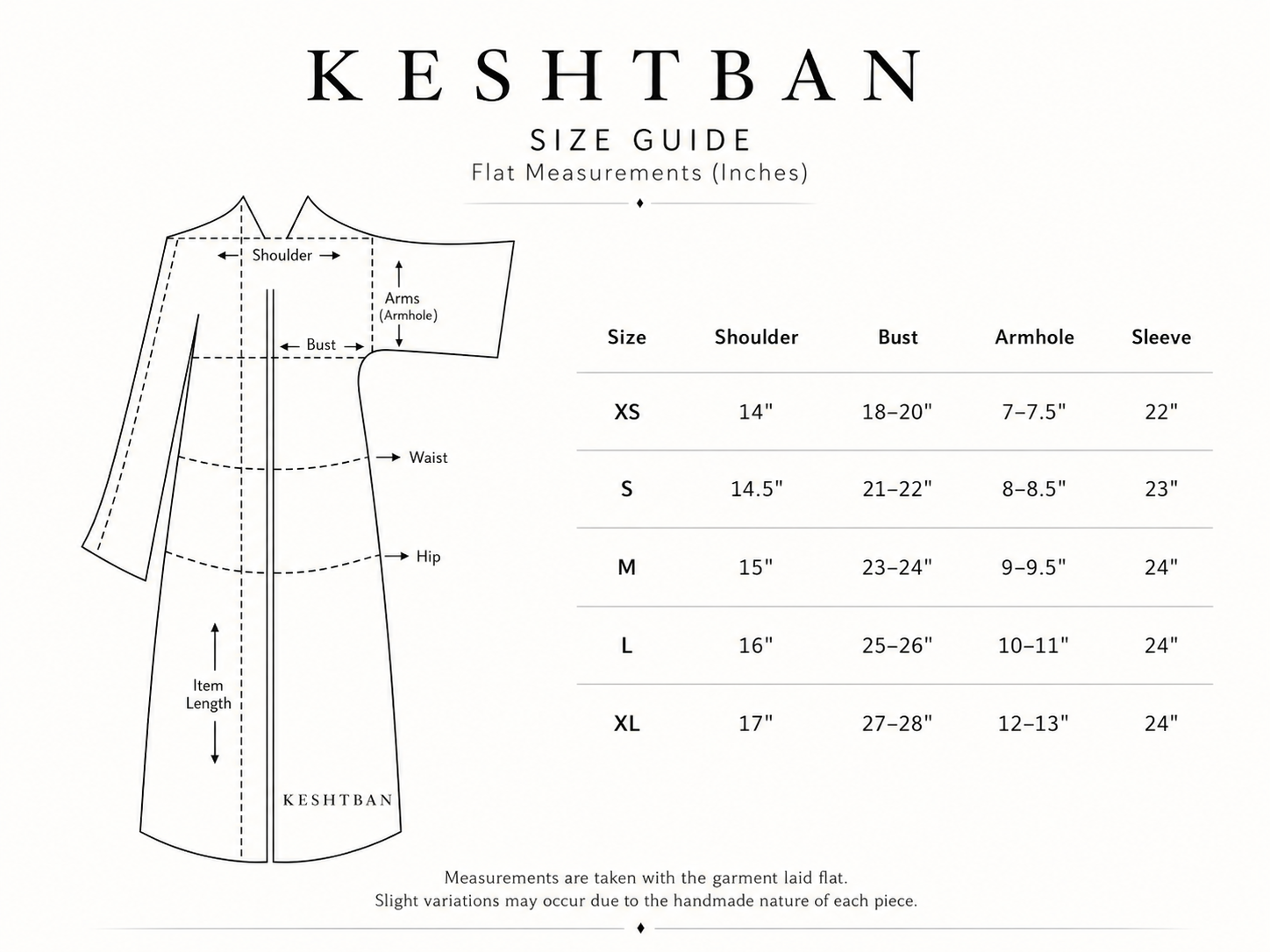 KESHTBAN

SIZE GUIDE
Flat Measurements (Inches)

Shoulder
Arms (Armhole)
Bust
Waist
Hip
Item Length
KESHTBAN

| Size | Shoulder | Bust | Armhole | Sleeve |
|---|---|---|---|---|
| XS | 14" | 18–20" | 7–7.5" | 22" |
| S | 14.5" | 21–22" | 8–8.5" | 23" |
| M | 15" | 23–24" | 9–9.5" | 24" |
| L | 16" | 25–26" | 10–11" | 24" |
| XL | 17" | 27–28" | 12–13" | 24" |

Measurements are taken with the garment laid flat.
Slight variations may occur due to the handmade nature of each piece.